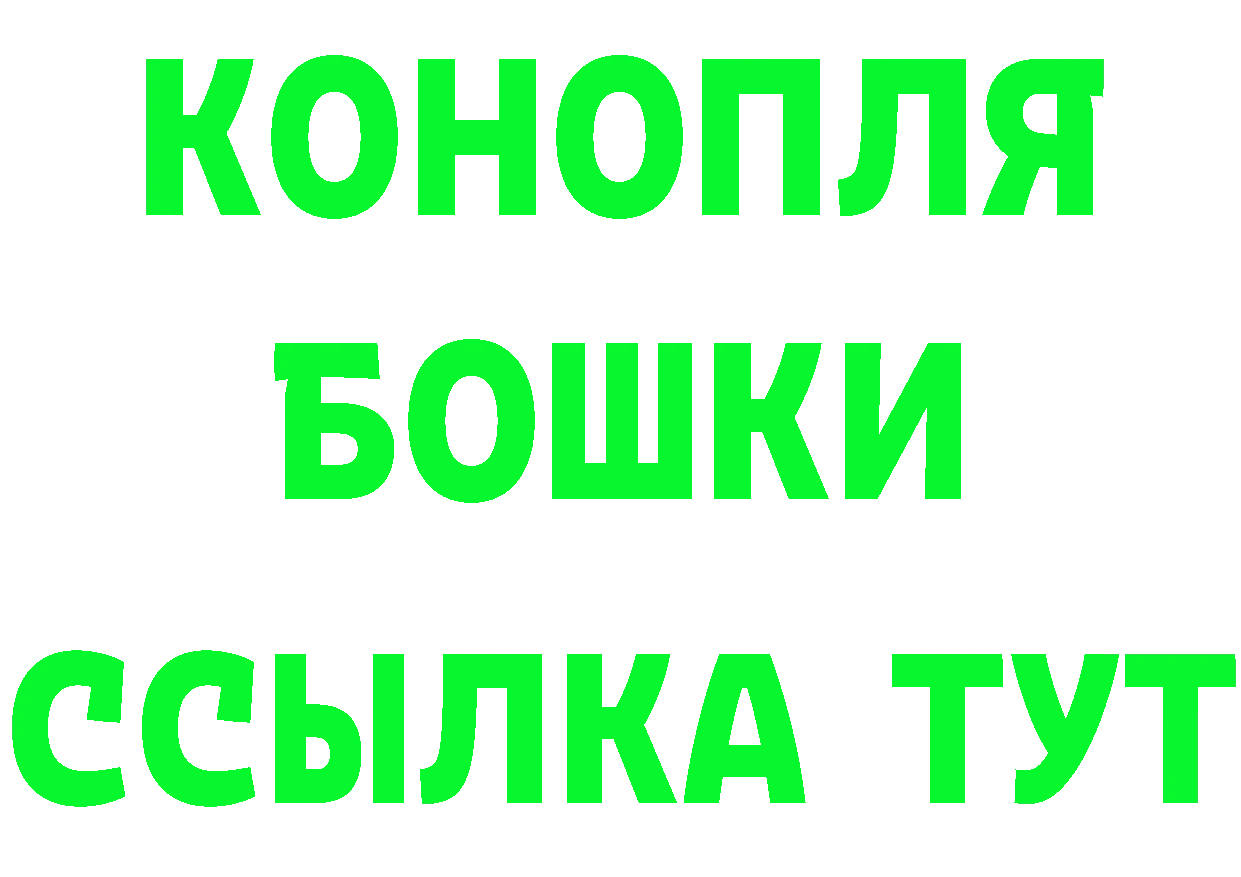 КОНОПЛЯ
БОШКИ
ССЫЛКА ТУТ